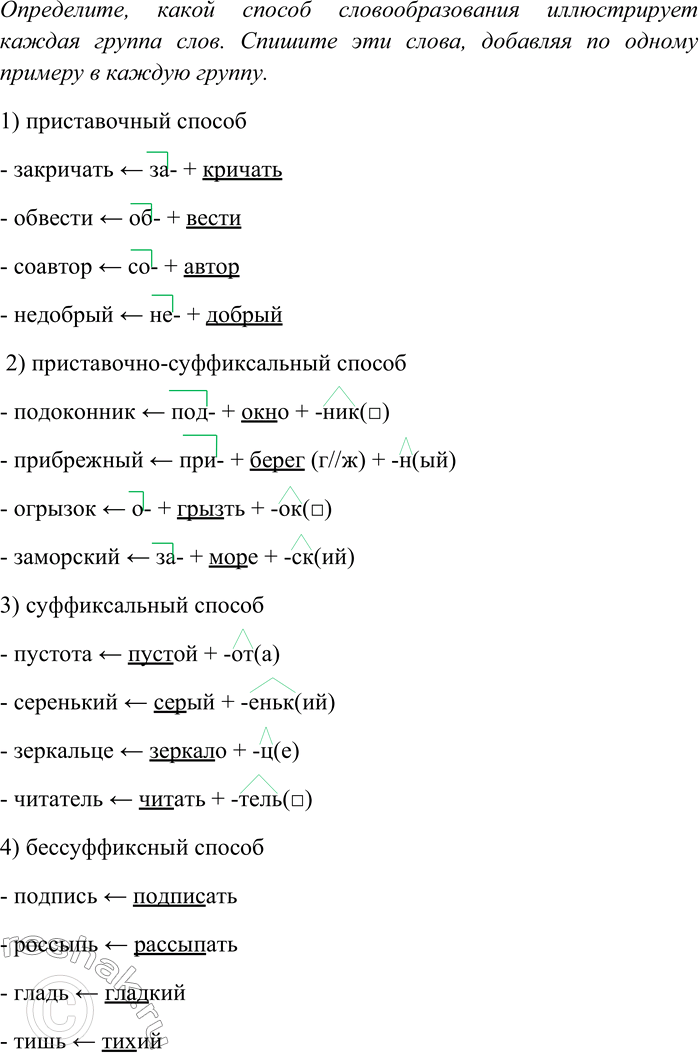 Определите, какой способ словообразования иллюстрирует каждая группа слов. Спишите эти слова, добавляя по одному примеру в каждую группу.

1) приставочный способ

- закричать ← за- + кричать

- обвести ← об- + вести

- соавтор ← со- + автор

- недобрый ← не- + добрый

2) приставочно-суффиксальный способ

- подоконник ← под- + окно + -ник(□)

- прибрежный ← при- + берег (г//ж) + -н(ый)

- огрызок ← о- + грызть + -ок(□)

- заморский ← за- + море + -ск(ий)

3) суффиксальный способ

- пустота ← пустой + -от(а)

- серенький ← серый + -еньк(ий)

- зеркальце ← зеркало + -ц(е)

- читатель ← читать + -тель(□)

4) бессуффиксный способ

- подпись ← подписать

- россыпь ← рассыпать

- гладь ← гладкий

- тишь ← тихий

reshak.ru